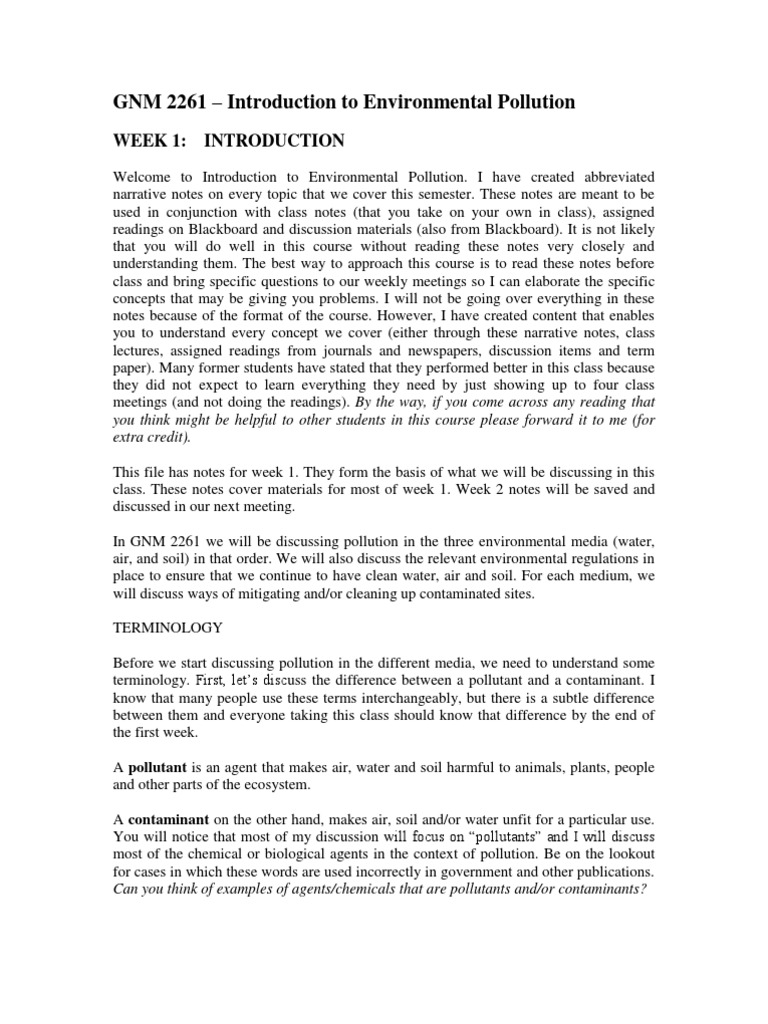 GNM 2261 – Introduction to Environmental Pollution

WEEK 1: INTRODUCTION

Welcome to Introduction to Environmental Pollution. I have created abbreviated narrative notes on every topic that we cover this semester. These notes are meant to be used in conjunction with class notes (that you take on your own in class), assigned readings on Blackboard and discussion materials (also from Blackboard). It is not likely that you will do well in this course without reading these notes very closely and understanding them. The best way to approach this course is to read these notes before class and bring specific questions to our weekly meetings so I can elaborate the specific concepts that may be giving you problems. I will not be going over everything in these notes because of the format of the course. However, I have created content that enables you to understand every concept we cover (either through these narrative notes, class lectures, assigned readings from journals and newspapers, discussion items and term paper). Many former students have stated that they performed better in this class because they did not expect to learn everything they need by just showing up to four class meetings (and not doing the readings). By the way, if you come across any reading that you think might be helpful to other students in this course please forward it to me (for extra credit).

This file has notes for week 1. They form the basis of what we will be discussing in this class. These notes cover materials for most of week 1. Week 2 notes will be saved and discussed in our next meeting.

In GNM 2261 we will be discussing pollution in the three environmental media (water, air, and soil) in that order. We will also discuss the relevant environmental regulations in place to ensure that we continue to have clean water, air and soil. For each medium, we will discuss ways of mitigating and/or cleaning up contaminated sites.

TERMINOLOGY

Before we start discussing pollution in the different media, we need to understand some terminology. First, let's discuss the difference between a pollutant and a contaminant. I know that many people use these terms interchangeably, but there is a subtle difference between them and everyone taking this class should know that difference by the end of the first week.

A pollutant is an agent that makes air, water and soil harmful to animals, plants, people and other parts of the ecosystem.

A contaminant on the other hand, makes air, soil and/or water unfit for a particular use. You will notice that most of my discussion will focus on "pollutants" and I will discuss most of the chemical or biological agents in the context of pollution. Be on the lookout for cases in which these words are used incorrectly in government and other publications. Can you think of examples of agents/chemicals that are pollutants and/or contaminants?